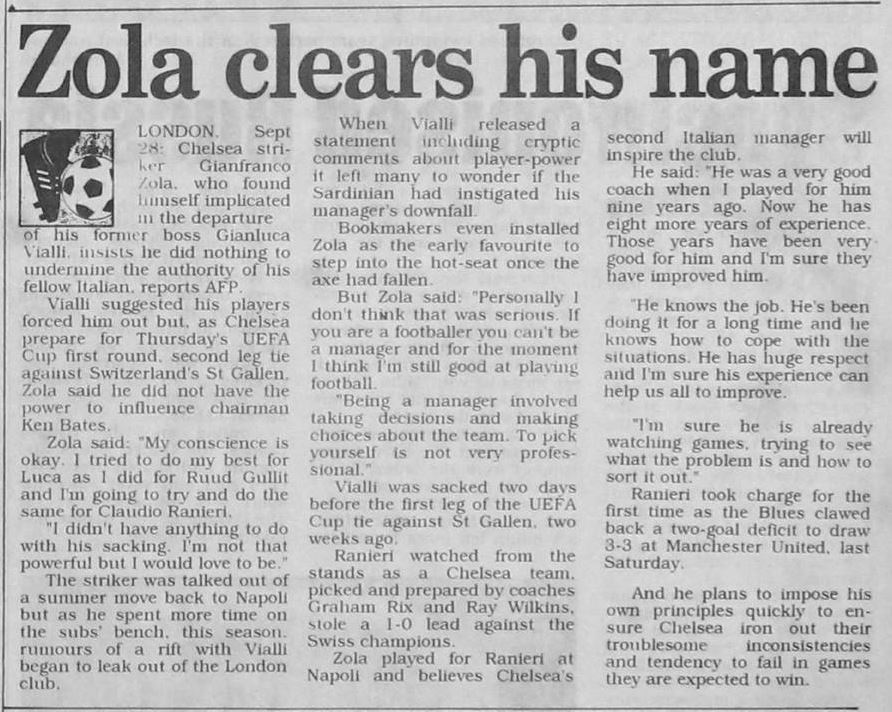 Zola clears his name

LONDON, Sept 28: Chelsea striker Gianfranco Zola, who found himself implicated in the departure of his former boss Gianluca Vialli, insists he did nothing to undermine the authority of his fellow Italian, reports AFP.

Vialli suggested his players forced him out but, as Chelsea prepare for Thursday's UEFA Cup first round, second leg tie against Switzerland's St Gallen, Zola said he did not have the power to influence chairman Ken Bates.

Zola said: "My conscience is okay. I tried to do my best for Luca as I did for Ruud Gullit and I'm going to try and do the same for Claudio Ranieri.

"I didn't have anything to do with his sacking. I'm not that powerful but I would love to be."

The striker was talked out of a summer move back to Napoli but as he spent more time on the subs' bench, this season, rumours of a rift with Vialli began to leak out of the London club.

When Vialli released a statement including cryptic comments about player-power it left many to wonder if the Sardinian had instigated his manager's downfall.

Bookmakers even installed Zola as the early favourite to step into the hot-seat once the axe had fallen.

But Zola said: "Personally I don't think that was serious. If you are a footballer you can't be a manager and for the moment I think I'm still good at playing football.

"Being a manager involved taking decisions and making choices about the team. To pick yourself is not very professional."

Vialli was sacked two days before the first leg of the UEFA Cup tie against St Gallen, two weeks ago.

Ranieri watched from the stands as a Chelsea team, picked and prepared by coaches Graham Rix and Ray Wilkins, stole a 1-0 lead against the Swiss champions.

Zola played for Ranieri at Napoli and believes Chelsea's second Italian manager will inspire the club.

He said: "He was a very good coach when I played for him nine years ago. Now he has eight more years of experience. Those years have been very good for him and I'm sure they have improved him.

"He knows the job. He's been doing it for a long time and he knows how to cope with the situations. He has huge respect and I'm sure his experience can help us all to improve.

"I'm sure he is already watching games, trying to see what the problem is and how to sort it out."

Ranieri took charge for the first time as the Blues clawed back a two-goal deficit to draw 3-3 at Manchester United, last Saturday.

And he plans to impose his own principles quickly to ensure Chelsea iron out their troublesome inconsistencies and tendency to fail in games they are expected to win.